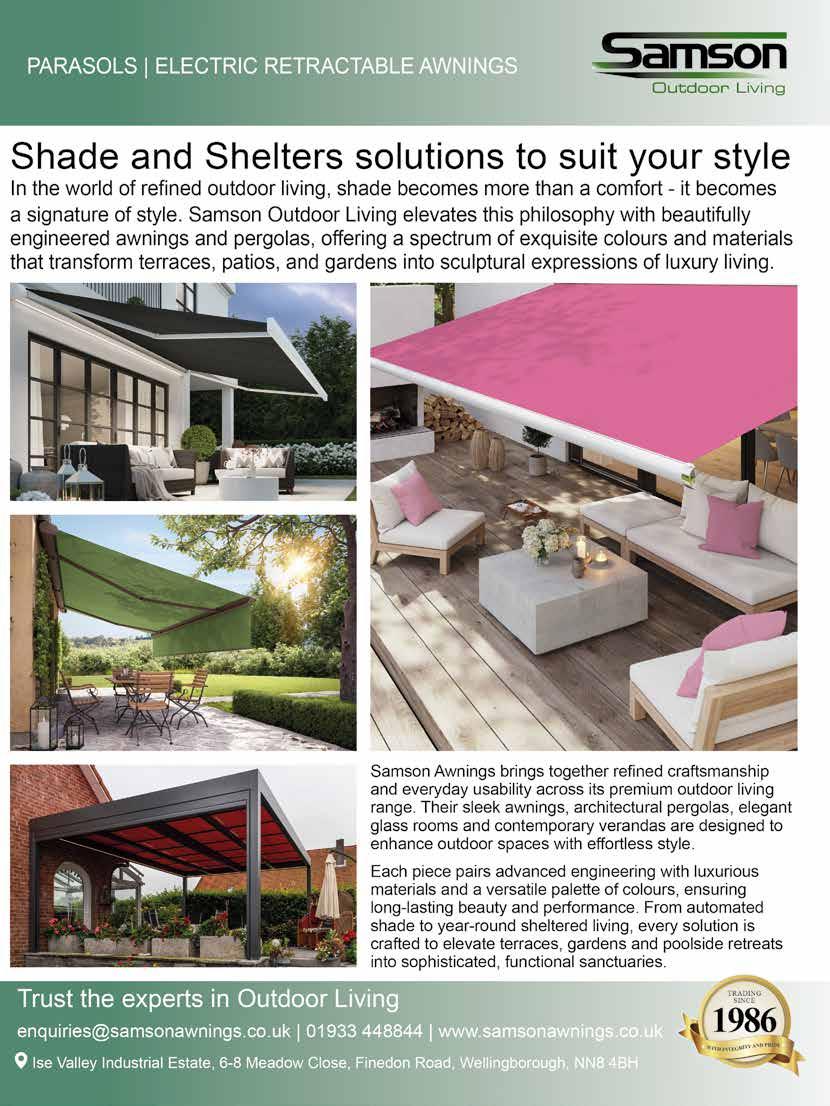 PARASOLS | ELECTRIC RETRACTABLE AWNINGS

Samson
Outdoor Living

Shade and Shelters solutions to suit your style
In the world of refined outdoor living, shade becomes more than a comfort - it becomes a signature of style. Samson Outdoor Living elevates this philosophy with beautifully engineered awnings and pergolas, offering a spectrum of exquisite colours and materials that transform terraces, patios, and gardens into sculptural expressions of luxury living.

Samson Awnings brings together refined craftsmanship and everyday usability across its premium outdoor living range. Their sleek awnings, architectural pergolas, elegant glass rooms and contemporary verandas are designed to enhance outdoor spaces with effortless style.

Each piece pairs advanced engineering with luxurious materials and a versatile palette of colours, ensuring long-lasting beauty and performance. From automated shade to year-round sheltered living, every solution is crafted to elevate terraces, gardens and poolside retreats into sophisticated, functional sanctuaries.

Trust the experts in Outdoor Living
enquiries@samsonawnings.co.uk | 01933 448844 | www.samsonawnings.co.uk
Ise Valley Industrial Estate, 6-8 Meadow Close, Finedon Road, Wellingborough, NN8 4BH

TRADING SINCE
1986
WITH INTEGRITY AND PRIDE